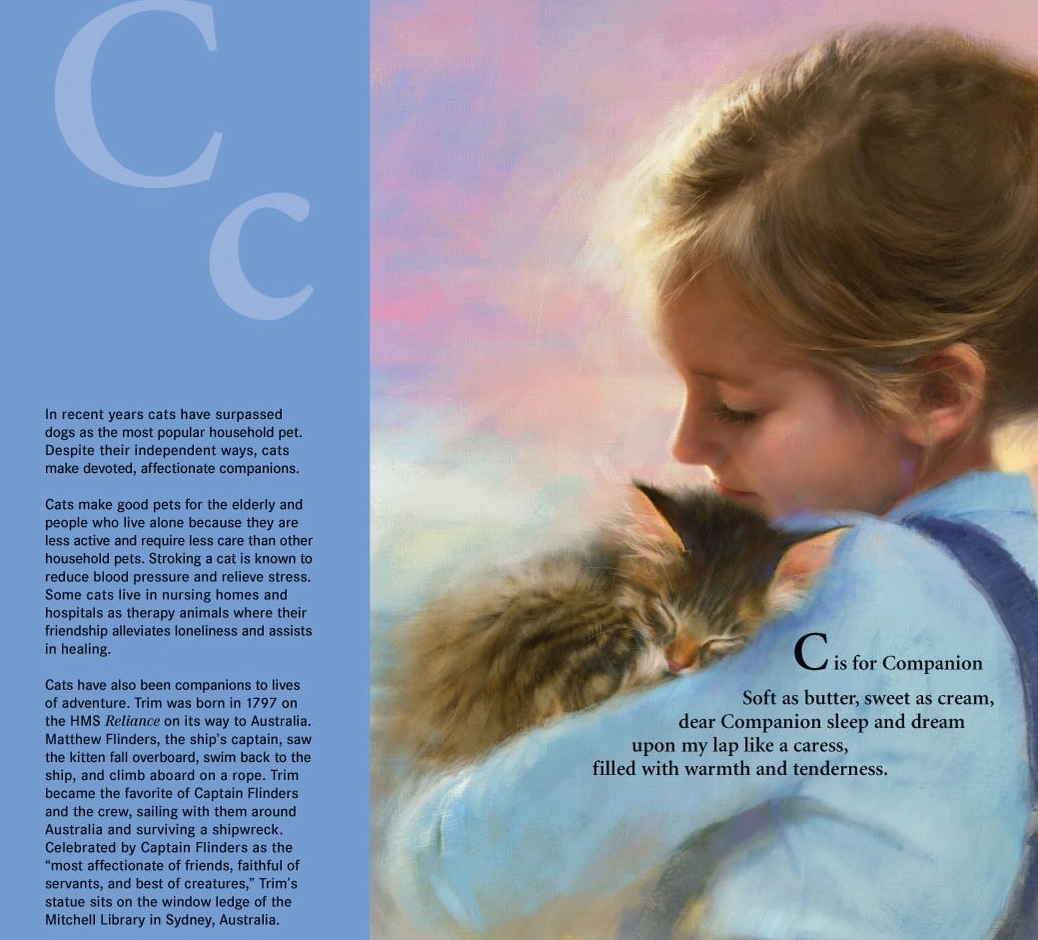 Cc

In recent years cats have surpassed dogs as the most popular household pet. Despite their independent ways, cats make devoted, affectionate companions.

Cats make good pets for the elderly and people who live alone because they are less active and require less care than other household pets. Stroking a cat is known to reduce blood pressure and relieve stress. Some cats live in nursing homes and hospitals as therapy animals where their friendship alleviates loneliness and assists in healing.

Cats have also been companions to lives of adventure. Trim was born in 1797 on the HMS Reliance on its way to Australia. Matthew Flinders, the ship's captain, saw the kitten fall overboard, swim back to the ship, and climb aboard on a rope. Trim became the favorite of Captain Flinders and the crew, sailing with them around Australia and surviving a shipwreck. Celebrated by Captain Flinders as the "most affectionate of friends, faithful of servants, and best of creatures," Trim's statue sits on the window ledge of the Mitchell Library in Sydney, Australia.

C is for Companion

Soft as butter, sweet as cream,
dear Companion sleep and dream
upon my lap like a caress,
filled with warmth and tenderness.